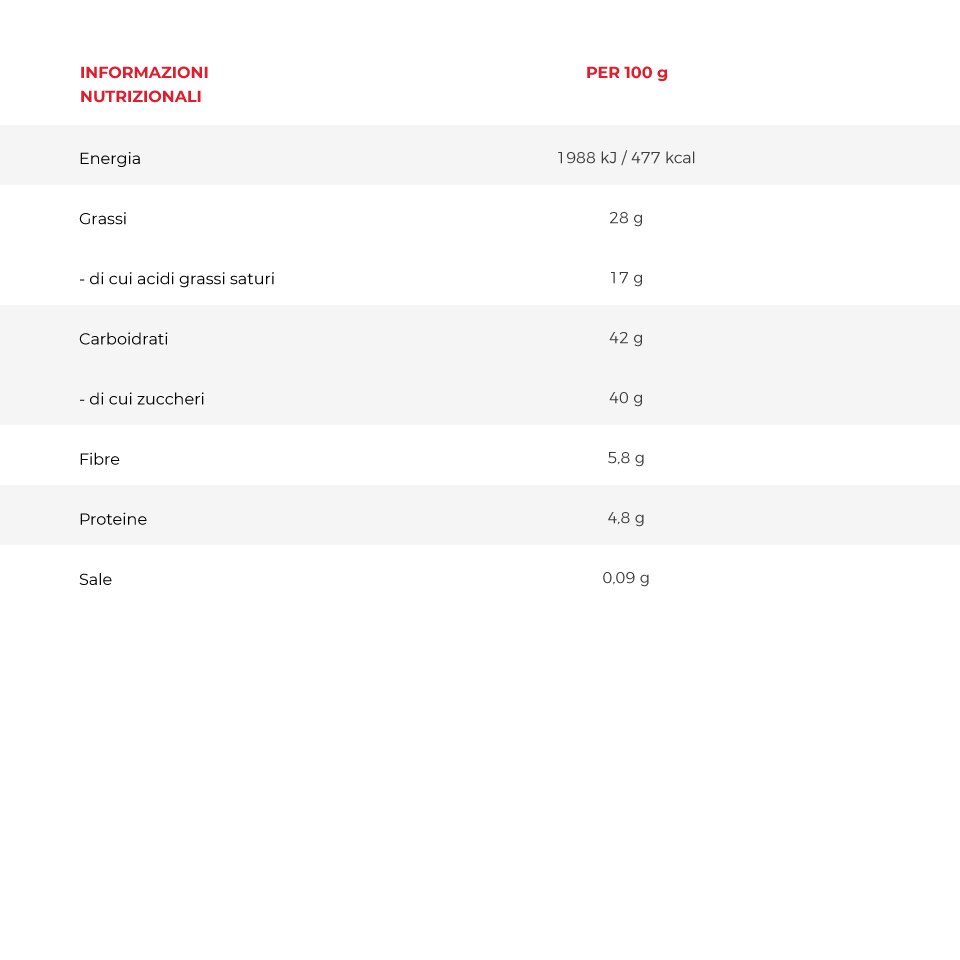 | INFORMAZIONI NUTRIZIONALI | PER 100 g |
|---|---|
| Energia | 1988 kJ / 477 kcal |
| Grassi | 28 g |
| - di cui acidi grassi saturi | 17 g |
| Carboidrati | 42 g |
| - di cui zuccheri | 40 g |
| Fibre | 5,8 g |
| Proteine | 4,8 g |
| Sale | 0,09 g |